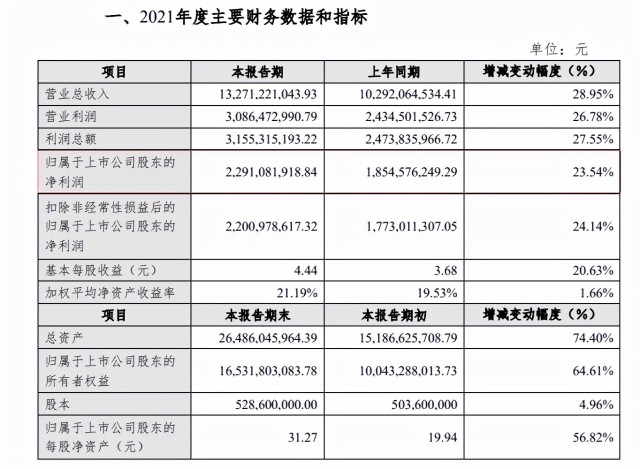 一、2021年度主要财务数据和指标

单位：元

| 项目 | 本报告期 | 上年同期 | 增减变动幅度（%） |
|---|---|---|---|
| 营业总收入 | 13,271,221,043.93 | 10,292,064,534.41 | 28.95% |
| 营业利润 | 3,086,472,990.79 | 2,434,501,526.73 | 26.78% |
| 利润总额 | 3,155,315,193.22 | 2,473,835,966.72 | 27.55% |
| 归属于上市公司股东的净利润 | 2,291,081,918.84 | 1,854,576,249.29 | 23.54% |
| 扣除非经常性损益后的归属于上市公司股东的净利润 | 2,200,978,617.32 | 1,773,011,307.05 | 24.14% |
| 基本每股收益（元） | 4.44 | 3.68 | 20.63% |
| 加权平均净资产收益率 | 21.19% | 19.53% | 1.66% |
| 项目 | 本报告期末 | 本报告期初 | 增减变动幅度（%） |
| 总资产 | 26,486,045,964.39 | 15,186,625,708.79 | 74.40% |
| 归属于上市公司股东的所有者权益 | 16,531,803,083.78 | 10,043,288,013.73 | 64.61% |
| 股本 | 528,600,000.00 | 503,600,000 | 4.96% |
| 归属于上市公司股东的每股净资产（元） | 31.27 | 19.94 | 56.82% |